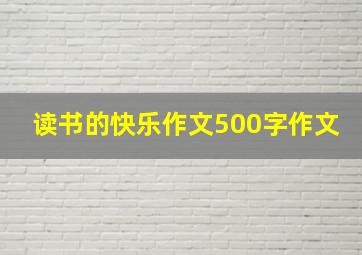 读书的快乐作文500字作文